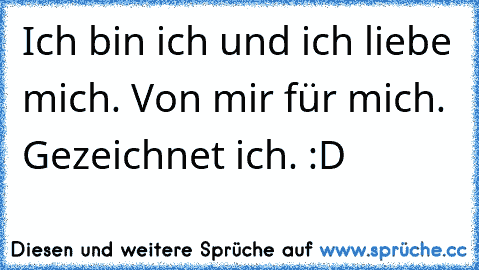 Ich bin ich und ich liebe mich. Von mir für mich. Gezeichnet ich. :D

Diesen und weitere Sprüche auf www.sprüche.cc